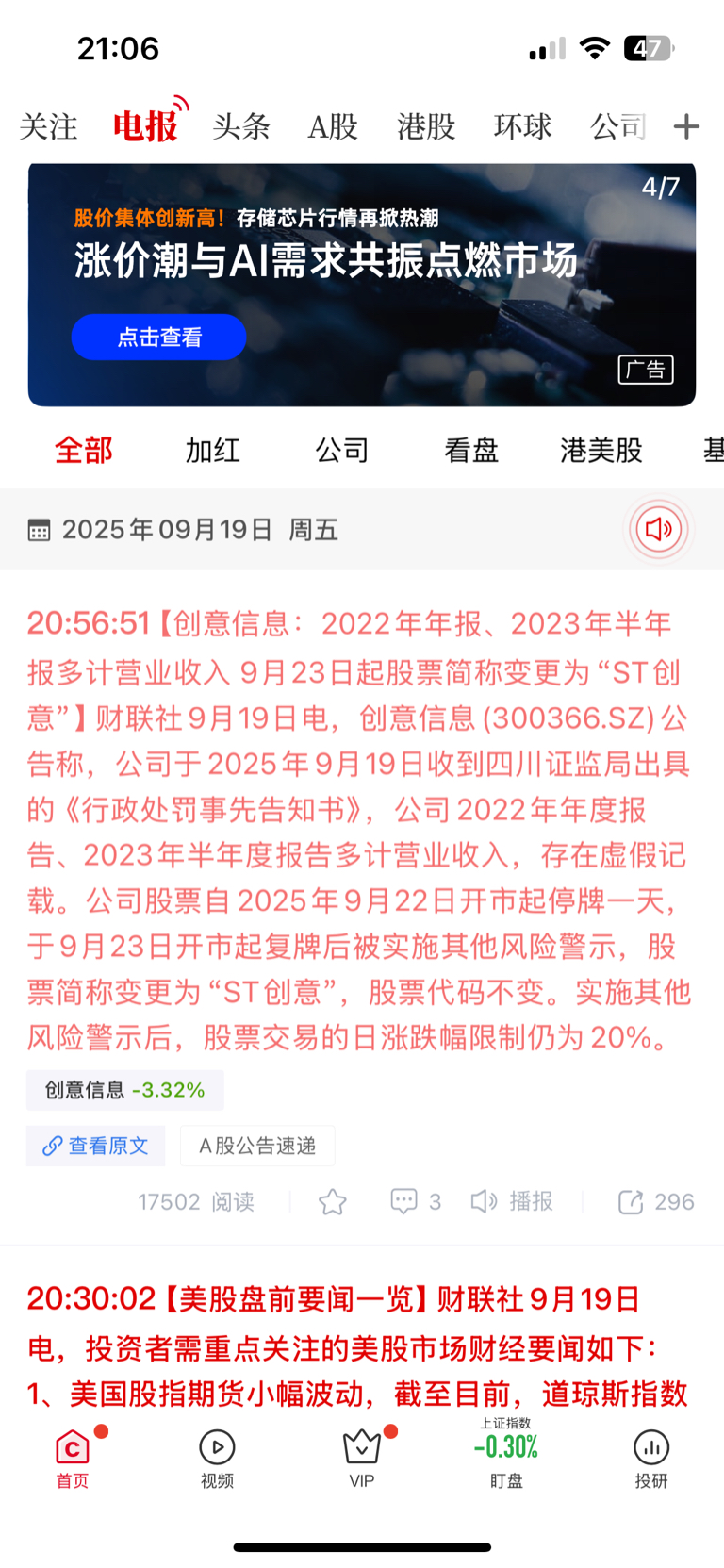 21:06

47

关注 电报 头条 A股 港股 环球 公司 +

4/7

股价集体创新高！存储芯片行情再掀热潮

涨价潮与AI需求共振点燃市场

点击查看

广告

全部 加红 公司 看盘 港美股 基

2025年09月19日 周五

20:56:51【创意信息：2022年年报、2023年半年报多计营业收入 9月23日起股票简称变更为“ST创意”】财联社9月19日电，创意信息(300366.SZ)公告称，公司于2025年9月19日收到四川证监局出具的《行政处罚事先告知书》，公司2022年年度报告、2023年半年度报告多计营业收入，存在虚假记载。公司股票自2025年9月22日开市起停牌一天，于9月23日开市起复牌后被实施其他风险警示，股票简称变更为“ST创意”，股票代码不变。实施其他风险警示后，股票交易的日涨跌幅限制仍为20%。

创意信息 -3.32%

查看原文

A股公告速递

17502 阅读 3 播报 296

20:30:02【美股盘前要闻一览】财联社9月19日电，投资者需重点关注的美股市场财经要闻如下：1、美国股指期货小幅波动，截至目前，道琼斯指数

首页 视频 VIP 上证指数 -0.30% 盯盘 投研